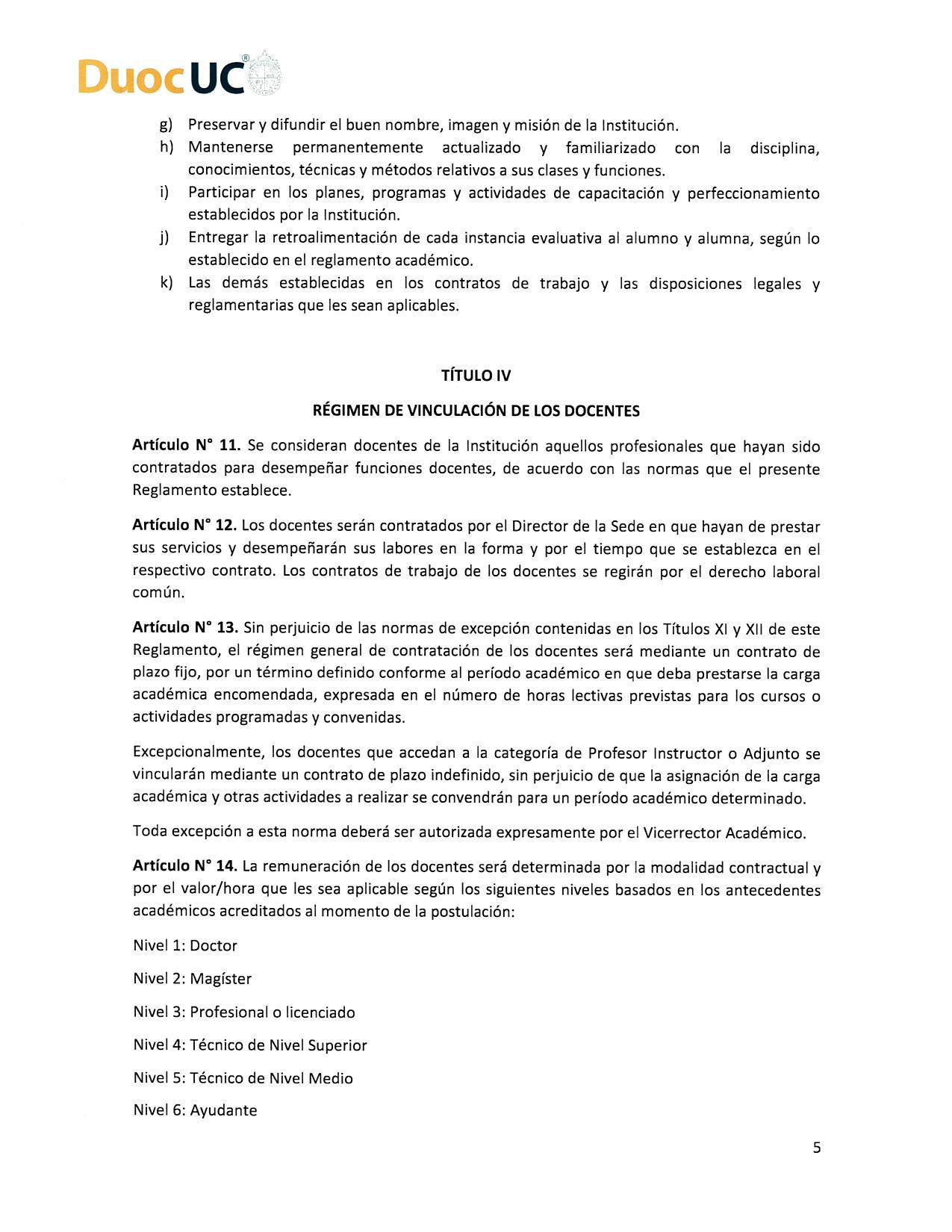 DuocUC®

g) Preservar y difundir el buen nombre, imagen y misión de la Institución.
h) Mantenerse permanentemente actualizado y familiarizado con la disciplina, conocimientos, técnicas y métodos relativos a sus clases y funciones.
i) Participar en los planes, programas y actividades de capacitación y perfeccionamiento establecidos por la Institución.
j) Entregar la retroalimentación de cada instancia evaluativa al alumno y alumna, según lo establecido en el reglamento académico.
k) Las demás establecidas en los contratos de trabajo y las disposiciones legales y reglamentarias que les sean aplicables.

TÍTULO IV

RÉGIMEN DE VINCULACIÓN DE LOS DOCENTES

Artículo N° 11. Se consideran docentes de la Institución aquellos profesionales que hayan sido contratados para desempeñar funciones docentes, de acuerdo con las normas que el presente Reglamento establece.

Artículo N° 12. Los docentes serán contratados por el Director de la Sede en que hayan de prestar sus servicios y desempeñarán sus labores en la forma y por el tiempo que se establezca en el respectivo contrato. Los contratos de trabajo de los docentes se regirán por el derecho laboral común.

Artículo N° 13. Sin perjuicio de las normas de excepción contenidas en los Títulos XI y XII de este Reglamento, el régimen general de contratación de los docentes será mediante un contrato de plazo fijo, por un término definido conforme al período académico en que deba prestarse la carga académica encomendada, expresada en el número de horas lectivas previstas para los cursos o actividades programadas y convenidas.

Excepcionalmente, los docentes que accedan a la categoría de Profesor Instructor o Adjunto se vincularán mediante un contrato de plazo indefinido, sin perjuicio de que la asignación de la carga académica y otras actividades a realizar se convendrán para un período académico determinado.

Toda excepción a esta norma deberá ser autorizada expresamente por el Vicerrector Académico.

Artículo N° 14. La remuneración de los docentes será determinada por la modalidad contractual y por el valor/hora que les sea aplicable según los siguientes niveles basados en los antecedentes académicos acreditados al momento de la postulación:

Nivel 1: Doctor

Nivel 2: Magíster

Nivel 3: Profesional o licenciado

Nivel 4: Técnico de Nivel Superior

Nivel 5: Técnico de Nivel Medio

Nivel 6: Ayudante

5